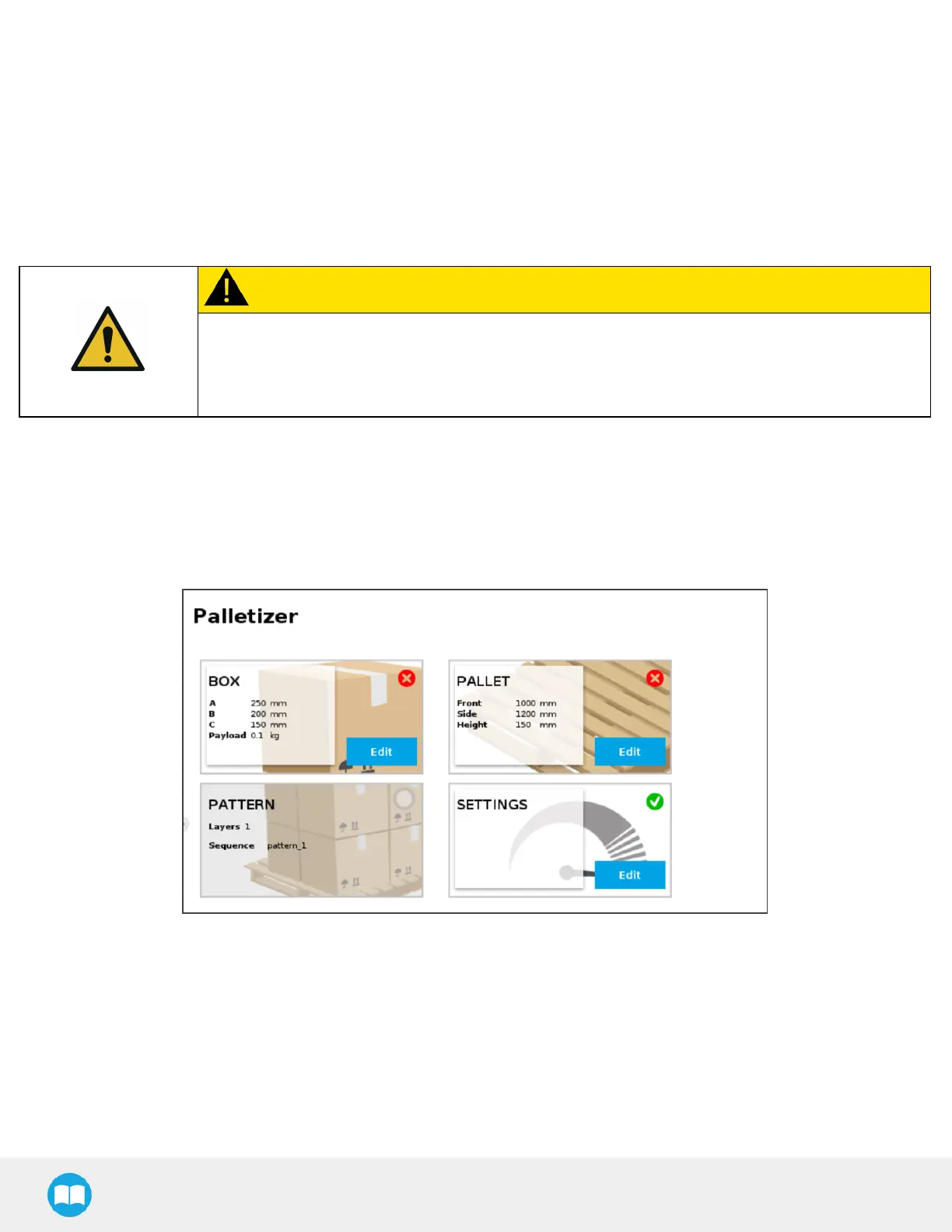 Palletizer

BOX
A 250 mm
B 200 mm
C 150 mm
Payload 0.1 kg
Edit

PALLET
Front 1000 mm
Side 1200 mm
Height 150 mm
Edit

PATTERN
Layers 1
Sequence pattern_1

SETTINGS
Edit